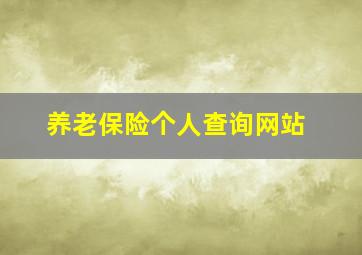 养老保险个人查询网站